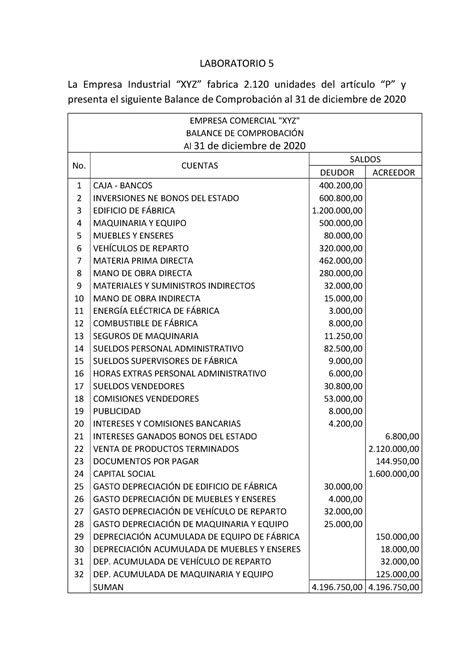 LABORATORIO 5

La Empresa Industrial "XYZ" fabrica 2.120 unidades del artículo "P" y presenta el siguiente Balance de Comprobación al 31 de diciembre de 2020

EMPRESA COMERCIAL "XYZ"
BALANCE DE COMPROBACIÓN
Al 31 de diciembre de 2020

| No. | CUENTAS | SALDOS DEUDOR | SALDOS ACREEDOR |
|---|---|---|---|
| 1 | CAJA - BANCOS | 400.200,00 | |
| 2 | INVERSIONES NE BONOS DEL ESTADO | 600.800,00 | |
| 3 | EDIFICIO DE FÁBRICA | 1.200.000,00 | |
| 4 | MAQUINARIA Y EQUIPO | 500.000,00 | |
| 5 | MUEBLES Y ENSERES | 80.000,00 | |
| 6 | VEHÍCULOS DE REPARTO | 320.000,00 | |
| 7 | MATERIA PRIMA DIRECTA | 462.000,00 | |
| 8 | MANO DE OBRA DIRECTA | 280.000,00 | |
| 9 | MATERIALES Y SUMINISTROS INDIRECTOS | 32.000,00 | |
| 10 | MANO DE OBRA INDIRECTA | 15.000,00 | |
| 11 | ENERGÍA ELÉCTRICA DE FÁBRICA | 3.000,00 | |
| 12 | COMBUSTIBLE DE FÁBRICA | 8.000,00 | |
| 13 | SEGUROS DE MAQUINARIA | 11.250,00 | |
| 14 | SUELDOS PERSONAL ADMINISTRATIVO | 82.500,00 | |
| 15 | SUELDOS SUPERVISORES DE FÁBRICA | 9.000,00 | |
| 16 | HORAS EXTRAS PERSONAL ADMINISTRATIVO | 6.000,00 | |
| 17 | SUELDOS VENDEDORES | 30.800,00 | |
| 18 | COMISIONES VENDEDORES | 53.000,00 | |
| 19 | PUBLICIDAD | 8.000,00 | |
| 20 | INTERESES Y COMISIONES BANCARIAS | 4.200,00 | |
| 21 | INTERESES GANADOS BONOS DEL ESTADO | | 6.800,00 |
| 22 | VENTA DE PRODUCTOS TERMINADOS | | 2.120.000,00 |
| 23 | DOCUMENTOS POR PAGAR | | 144.950,00 |
| 24 | CAPITAL SOCIAL | | 1.600.000,00 |
| 25 | GASTO DEPRECIACIÓN DE EDIFICIO DE FÁBRICA | 30.000,00 | |
| 26 | GASTO DEPRECIACIÓN DE MUEBLES Y ENSERES | 4.000,00 | |
| 27 | GASTO DEPRECIACIÓN DE VEHÍCULO DE REPARTO | 32.000,00 | |
| 28 | GASTO DEPRECIACIÓN DE MAQUINARIA Y EQUIPO | 25.000,00 | |
| 29 | DEPRECIACIÓN ACUMULADA DE EQUIPO DE FÁBRICA | | 150.000,00 |
| 30 | DEPRECIACIÓN ACUMULADA DE MUEBLES Y ENSERES | | 18.000,00 |
| 31 | DEP. ACUMULADA DE VEHÍCULO DE REPARTO | | 32.000,00 |
| 32 | DEP. ACUMULADA DE MAQUINARIA Y EQUIPO | | 125.000,00 |
| | SUMAN | 4.196.750,00 | 4.196.750,00 |